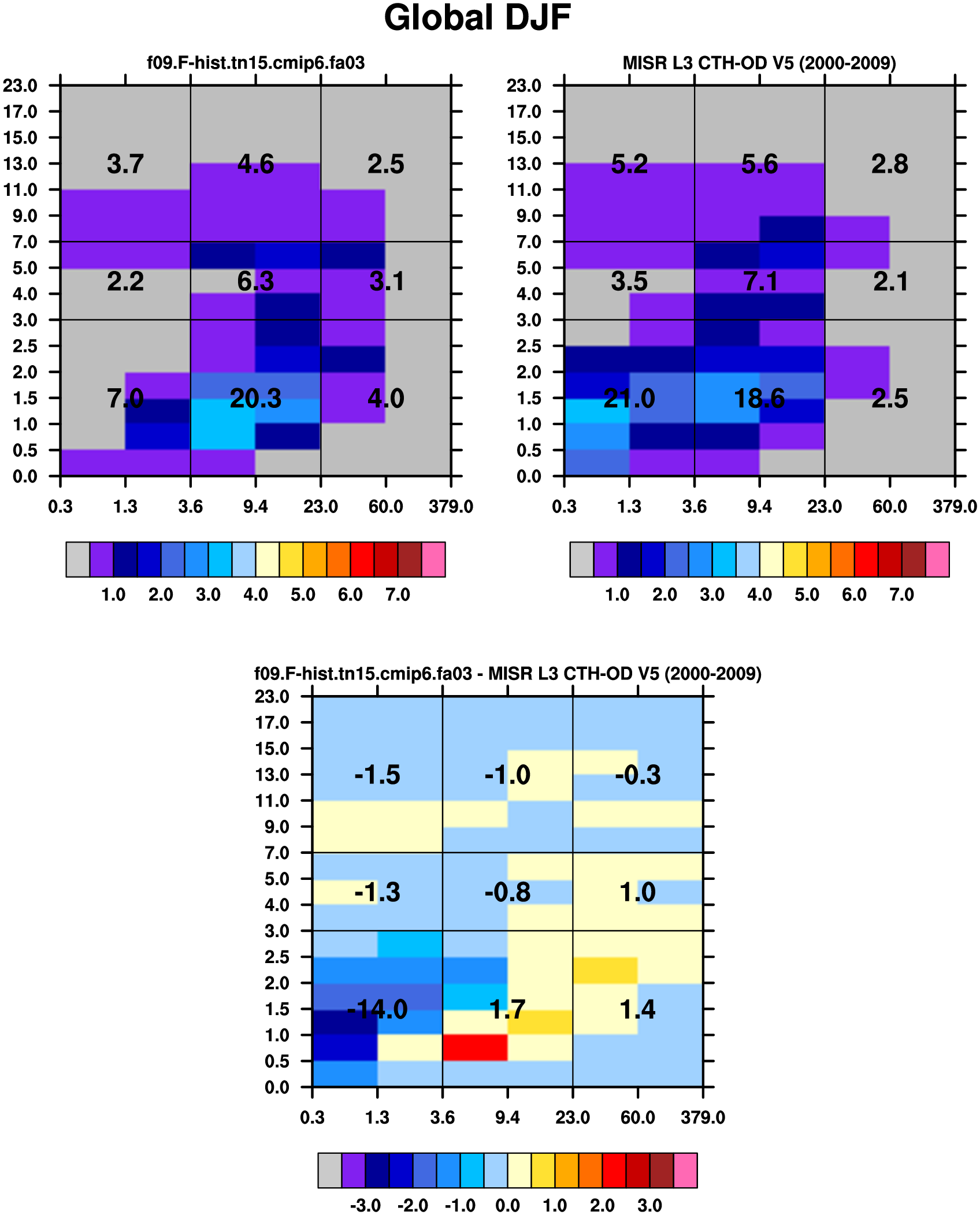 Global DJF

f09.F-hist.tn15.cmip6.fa03

23.0
17.0
15.0
13.0
11.0
9.0
7.0
5.0
4.0
3.0
2.5
2.0
1.5
1.0
0.5
0.0

3.7 4.6 2.5
2.2 6.3 3.1
7.0 20.3 4.0

0.3 1.3 3.6 9.4 23.0 60.0 379.0

1.0 2.0 3.0 4.0 5.0 6.0 7.0

MISR L3 CTH-OD V5 (2000-2009)

23.0
17.0
15.0
13.0
11.0
9.0
7.0
5.0
4.0
3.0
2.5
2.0
1.5
1.0
0.5
0.0

5.2 5.6 2.8
3.5 7.1 2.1
21.0 18.6 2.5

0.3 1.3 3.6 9.4 23.0 60.0 379.0

1.0 2.0 3.0 4.0 5.0 6.0 7.0

f09.F-hist.tn15.cmip6.fa03 - MISR L3 CTH-OD V5 (2000-2009)

23.0
17.0
15.0
13.0
11.0
9.0
7.0
5.0
4.0
3.0
2.5
2.0
1.5
1.0
0.5
0.0

-1.5 -1.0 -0.3
-1.3 -0.8 1.0
-14.0 1.7 1.4

0.3 1.3 3.6 9.4 23.0 60.0 379.0

-3.0 -2.0 -1.0 0.0 1.0 2.0 3.0